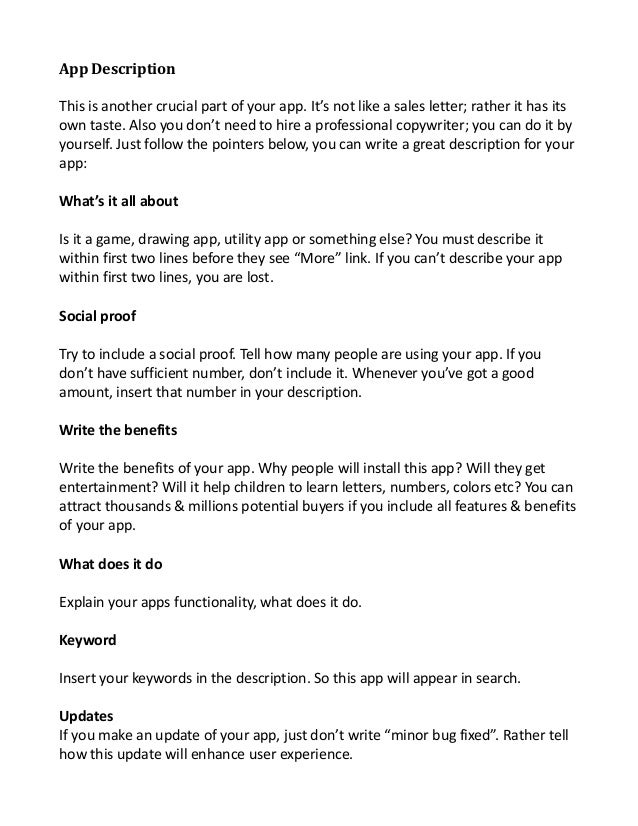 App Description

This is another crucial part of your app. It's not like a sales letter; rather it has its own taste. Also you don't need to hire a professional copywriter; you can do it by yourself. Just follow the pointers below, you can write a great description for your app:

What's it all about

Is it a game, drawing app, utility app or something else? You must describe it within first two lines before they see "More" link. If you can't describe your app within first two lines, you are lost.

Social proof

Try to include a social proof. Tell how many people are using your app. If you don't have sufficient number, don't include it. Whenever you've got a good amount, insert that number in your description.

Write the benefits

Write the benefits of your app. Why people will install this app? Will they get entertainment? Will it help children to learn letters, numbers, colors etc? You can attract thousands & millions potential buyers if you include all features & benefits of your app.

What does it do

Explain your apps functionality, what does it do.

Keyword

Insert your keywords in the description. So this app will appear in search.

Updates
If you make an update of your app, just don't write "minor bug fixed". Rather tell how this update will enhance user experience.